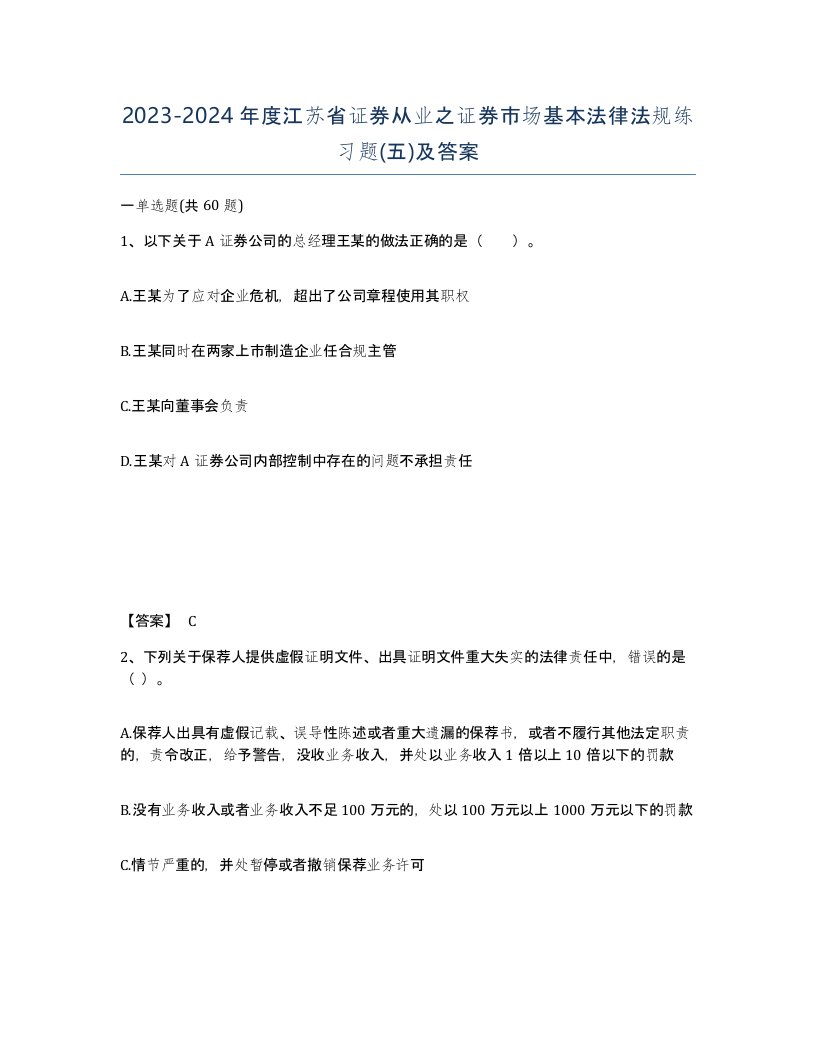 2023-2024年度江苏省证券从业之证券市场基本法律法规练习题(五)及答案

一单选题(共60题)

1、以下关于A证券公司的总经理王某的做法正确的是（　　）。

A.王某为了应对企业危机，超出了公司章程使用其职权

B.王某同时在两家上市制造企业任合规主管

C.王某向董事会负责

D.王某对A证券公司内部控制中存在的问题不承担责任

【答案】 C

2、下列关于保荐人提供虚假证明文件、出具证明文件重大失实的法律责任中，错误的是（ ）。

A.保荐人出具有虚假记载、误导性陈述或者重大遗漏的保荐书，或者不履行其他法定职责的，责令改正，给予警告，没收业务收入，并处以业务收入1倍以上10倍以下的罚款

B.没有业务收入或者业务收入不足100万元的，处以100万元以上1000万元以下的罚款

C.情节严重的，并处暂停或者撤销保荐业务许可